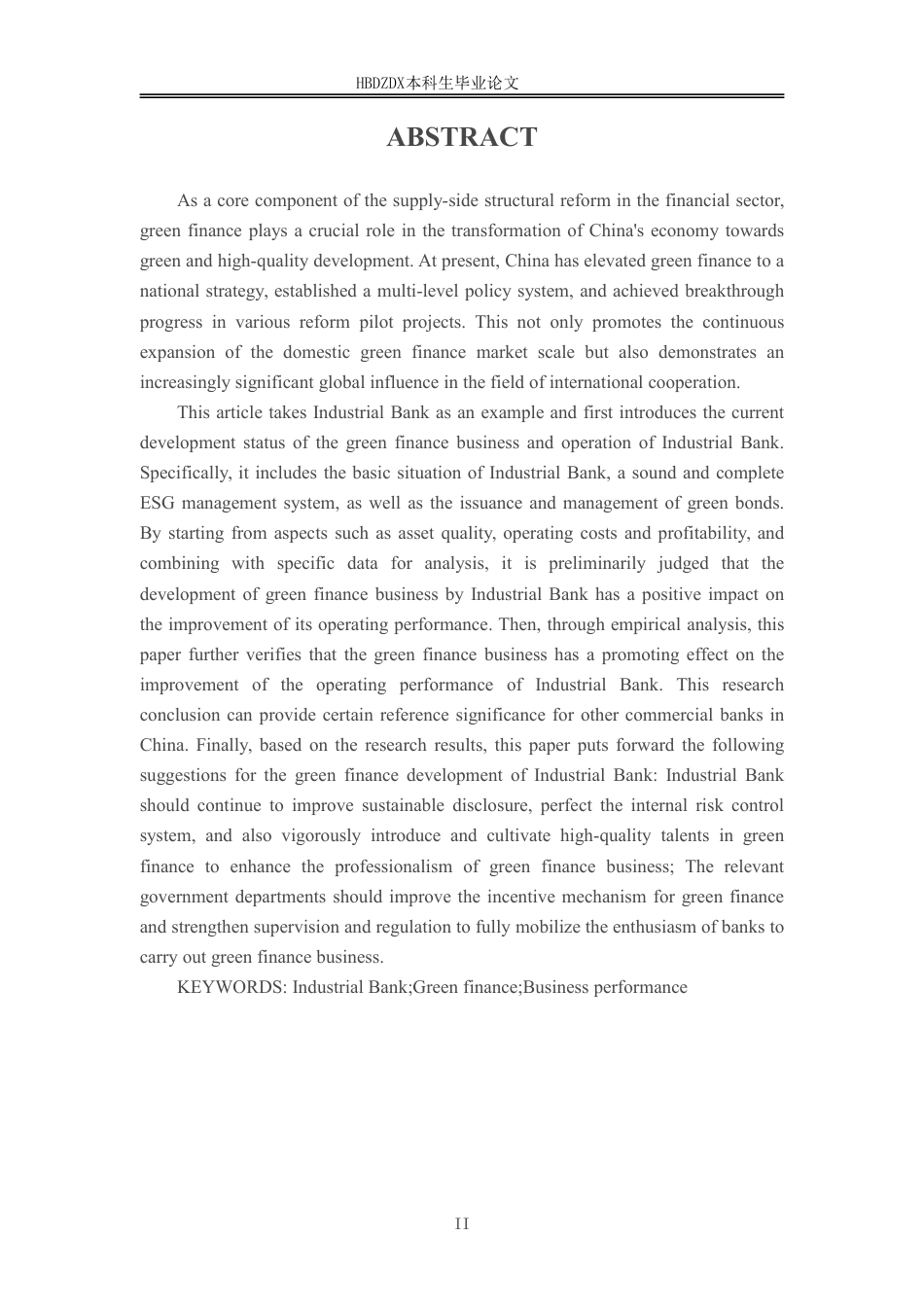 HBDZDX本科生毕业论文

ABSTRACT

As a core component of the supply-side structural reform in the financial sector, green finance plays a crucial role in the transformation of China's economy towards green and high-quality development. At present, China has elevated green finance to a national strategy, established a multi-level policy system, and achieved breakthrough progress in various reform pilot projects. This not only promotes the continuous expansion of the domestic green finance market scale but also demonstrates an increasingly significant global influence in the field of international cooperation.

This article takes Industrial Bank as an example and first introduces the current development status of the green finance business and operation of Industrial Bank. Specifically, it includes the basic situation of Industrial Bank, a sound and complete ESG management system, as well as the issuance and management of green bonds. By starting from aspects such as asset quality, operating costs and profitability, and combining with specific data for analysis, it is preliminarily judged that the development of green finance business by Industrial Bank has a positive impact on the improvement of its operating performance. Then, through empirical analysis, this paper further verifies that the green finance business has a promoting effect on the improvement of the operating performance of Industrial Bank. This research conclusion can provide certain reference significance for other commercial banks in China. Finally, based on the research results, this paper puts forward the following suggestions for the green finance development of Industrial Bank: Industrial Bank should continue to improve sustainable disclosure, perfect the internal risk control system, and also vigorously introduce and cultivate high-quality talents in green finance to enhance the professionalism of green finance business; The relevant government departments should improve the incentive mechanism for green finance and strengthen supervision and regulation to fully mobilize the enthusiasm of banks to carry out green finance business.

KEYWORDS: Industrial Bank;Green finance;Business performance

II